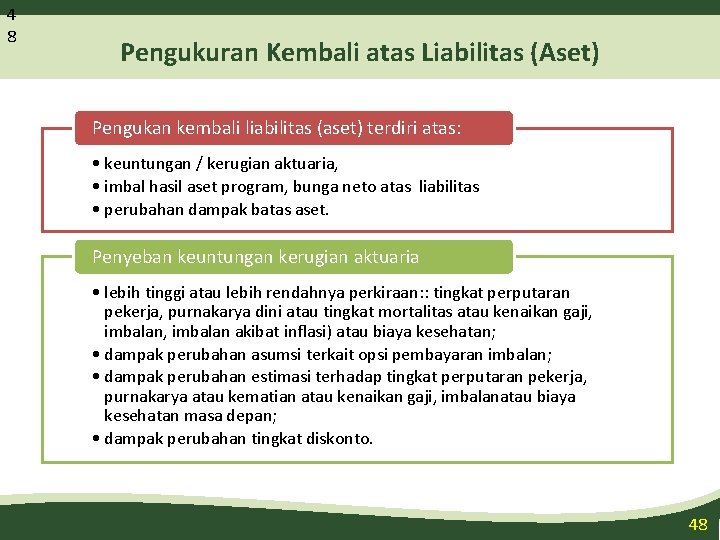 4
8

Pengukuran Kembali atas Liabilitas (Aset)

Pengukan kembali liabilitas (aset) terdiri atas:

• keuntungan / kerugian aktuaria,
• imbal hasil aset program, bunga neto atas liabilitas
• perubahan dampak batas aset.

Penyeban keuntungan kerugian aktuaria

• lebih tinggi atau lebih rendahnya perkiraan:: tingkat perputaran pekerja, purnakarya dini atau tingkat mortalitas atau kenaikan gaji, imbalan, imbalan akibat inflasi) atau biaya kesehatan;
• dampak perubahan asumsi terkait opsi pembayaran imbalan;
• dampak perubahan estimasi terhadap tingkat perputaran pekerja, purnakarya atau kematian atau kenaikan gaji, imbalanatau biaya kesehatan masa depan;
• dampak perubahan tingkat diskonto.

48